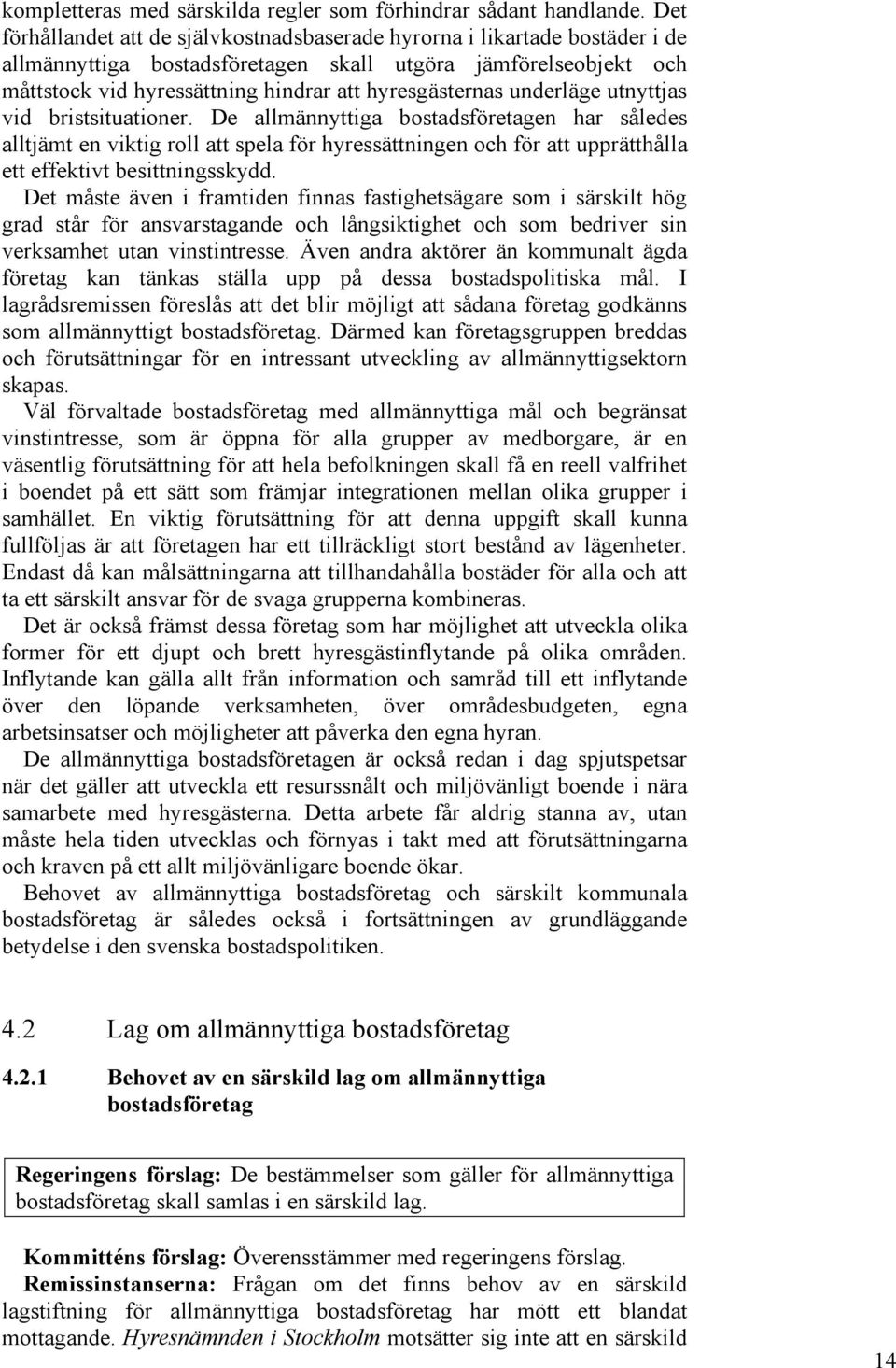 kompletteras med särskilda regler som förhindrar sådant handlande. Det förhållandet att de självkostnadsbaserade hyrorna i likartade bostäder i de allmännyttiga bostadsföretagen skall utgöra jämförelseobjekt och måttstock vid hyressättning hindrar att hyresgästernas underläge utnyttjas vid bristsituationer. De allmännyttiga bostadsföretagen har således alltjämt en viktig roll att spela för hyressättningen och för att upprätthålla ett effektivt besittningsskydd.

Det måste även i framtiden finnas fastighetsägare som i särskilt hög grad står för ansvarstagande och långsiktighet och som bedriver sin verksamhet utan vinstintresse. Även andra aktörer än kommunalt ägda företag kan tänkas ställa upp på dessa bostadspolitiska mål. I lagrådsremissen föreslås att det blir möjligt att sådana företag godkänns som allmännyttigt bostadsföretag. Därmed kan företagsgruppen breddas och förutsättningar för en intressant utveckling av allmännyttigsektorn skapas.

Väl förvaltade bostadsföretag med allmännyttiga mål och begränsat vinstintresse, som är öppna för alla grupper av medborgare, är en väsentlig förutsättning för att hela befolkningen skall få en reell valfrihet i boendet på ett sätt som främjar integrationen mellan olika grupper i samhället. En viktig förutsättning för att denna uppgift skall kunna fullföljas är att företagen har ett tillräckligt stort bestånd av lägenheter. Endast då kan målsättningarna att tillhandahålla bostäder för alla och att ta ett särskilt ansvar för de svaga grupperna kombineras.

Det är också främst dessa företag som har möjlighet att utveckla olika former för ett djupt och brett hyresgästinflytande på olika områden. Inflytande kan gälla allt från information och samråd till ett inflytande över den löpande verksamheten, över områdesbudgeten, egna arbetsinsatser och möjligheter att påverka den egna hyran.

De allmännyttiga bostadsföretagen är också redan i dag spjutspetsar när det gäller att utveckla ett resurssnålt och miljövänligt boende i nära samarbete med hyresgästerna. Detta arbete får aldrig stanna av, utan måste hela tiden utvecklas och förnyas i takt med att förutsättningarna och kraven på ett allt miljövänligare boende ökar.

Behovet av allmännyttiga bostadsföretag och särskilt kommunala bostadsföretag är således också i fortsättningen av grundläggande betydelse i den svenska bostadspolitiken.

4.2 Lag om allmännyttiga bostadsföretag

4.2.1 Behovet av en särskild lag om allmännyttiga bostadsföretag

Regeringens förslag: De bestämmelser som gäller för allmännyttiga bostadsföretag skall samlas i en särskild lag.

Kommitténs förslag: Överensstämmer med regeringens förslag.
Remissinstanserna: Frågan om det finns behov av en särskild lagstiftning för allmännyttiga bostadsföretag har mött ett blandat mottagande. Hyresnämnden i Stockholm motsätter sig inte att en särskild

14